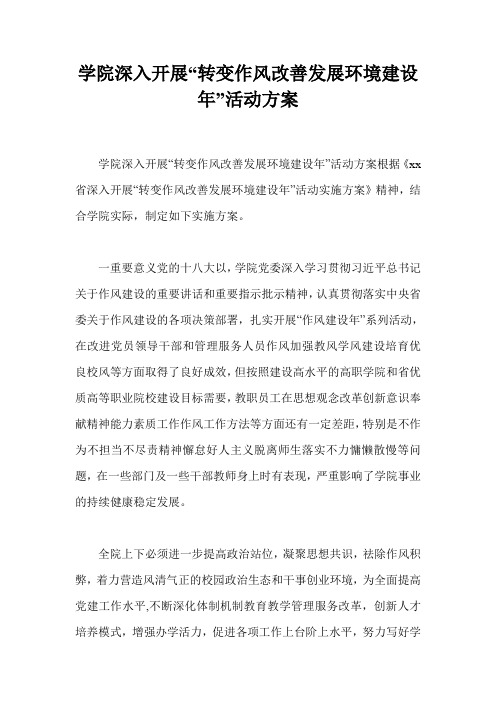 学院深入开展“转变作风改善发展环境建设年”活动方案

学院深入开展“转变作风改善发展环境建设年”活动方案根据《xx省深入开展“转变作风改善发展环境建设年”活动实施方案》精神，结合学院实际，制定如下实施方案。

一重要意义党的十八大以，学院党委深入学习贯彻习近平总书记关于作风建设的重要讲话和重要指示批示精神，认真贯彻落实中央省委关于作风建设的各项决策部署，扎实开展“作风建设年”系列活动，在改进党员领导干部和管理服务人员作风加强教风学风建设培育优良校风等方面取得了良好成效，但按照建设高水平的高职学院和省优质高等职业院校建设目标需要，教职员工在思想观念改革创新意识奉献精神能力素质工作作风工作方法等方面还有一定差距，特别是不作为不担当不尽责精神懈怠好人主义脱离师生落实不力慵懒散慢等问题，在一些部门及一些干部教师身上时有表现，严重影响了学院事业的持续健康稳定发展。

全院上下必须进一步提高政治站位，凝聚思想共识，祛除作风积弊，着力营造风清气正的校园政治生态和干事创业环境，为全面提高党建工作水平,不断深化体制机制教育教学管理服务改革，创新人才培养模式，增强办学活力，促进各项工作上台阶上水平，努力写好学